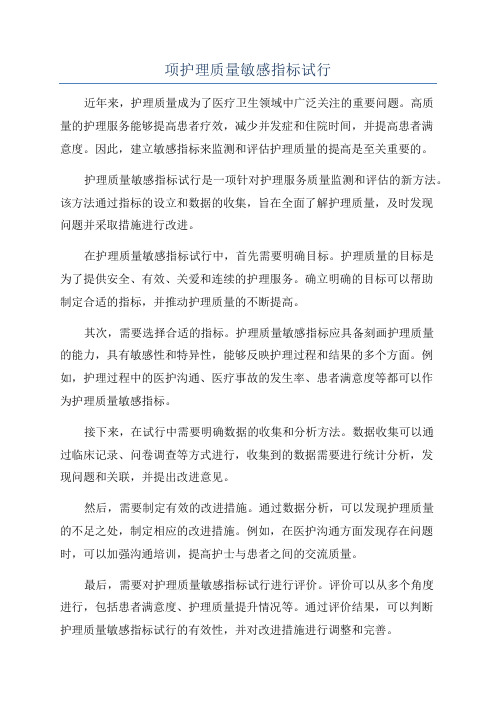 项护理质量敏感指标试行

近年来，护理质量成为了医疗卫生领域中广泛关注的重要问题。高质量的护理服务能够提高患者疗效，减少并发症和住院时间，并提高患者满意度。因此，建立敏感指标来监测和评估护理质量的提高是至关重要的。

护理质量敏感指标试行是一项针对护理服务质量监测和评估的新方法。该方法通过指标的设立和数据的收集，旨在全面了解护理质量，及时发现问题并采取措施进行改进。

在护理质量敏感指标试行中，首先需要明确目标。护理质量的目标是为了提供安全、有效、关爱和连续的护理服务。确立明确的目标可以帮助制定合适的指标，并推动护理质量的不断提高。

其次，需要选择合适的指标。护理质量敏感指标应具备刻画护理质量的能力，具有敏感性和特异性，能够反映护理过程和结果的多个方面。例如，护理过程中的医护沟通、医疗事故的发生率、患者满意度等都可以作为护理质量敏感指标。

接下来，在试行中需要明确数据的收集和分析方法。数据收集可以通过临床记录、问卷调查等方式进行，收集到的数据需要进行统计分析，发现问题和关联，并提出改进意见。

然后，需要制定有效的改进措施。通过数据分析，可以发现护理质量的不足之处，制定相应的改进措施。例如，在医护沟通方面发现存在问题时，可以加强沟通培训，提高护士与患者之间的交流质量。

最后，需要对护理质量敏感指标试行进行评价。评价可以从多个角度进行，包括患者满意度、护理质量提升情况等。通过评价结果，可以判断护理质量敏感指标试行的有效性，并对改进措施进行调整和完善。